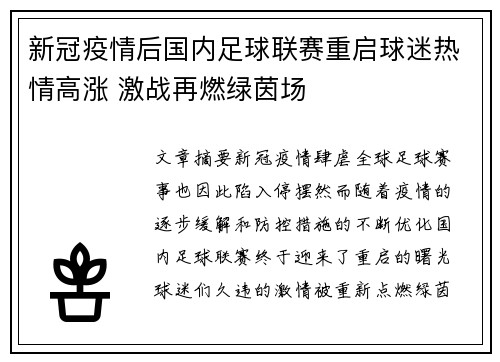 新冠疫情后国内足球联赛重启球迷热情高涨 激战再燃绿茵场

文章摘要新冠疫情肆虐全球足球赛事也因此陷入停摆然而随着疫情的逐步缓解和防控措施的不断优化国内足球联赛终于迎来了重启的曙光球迷们久违的激情被重新点燃绿茵